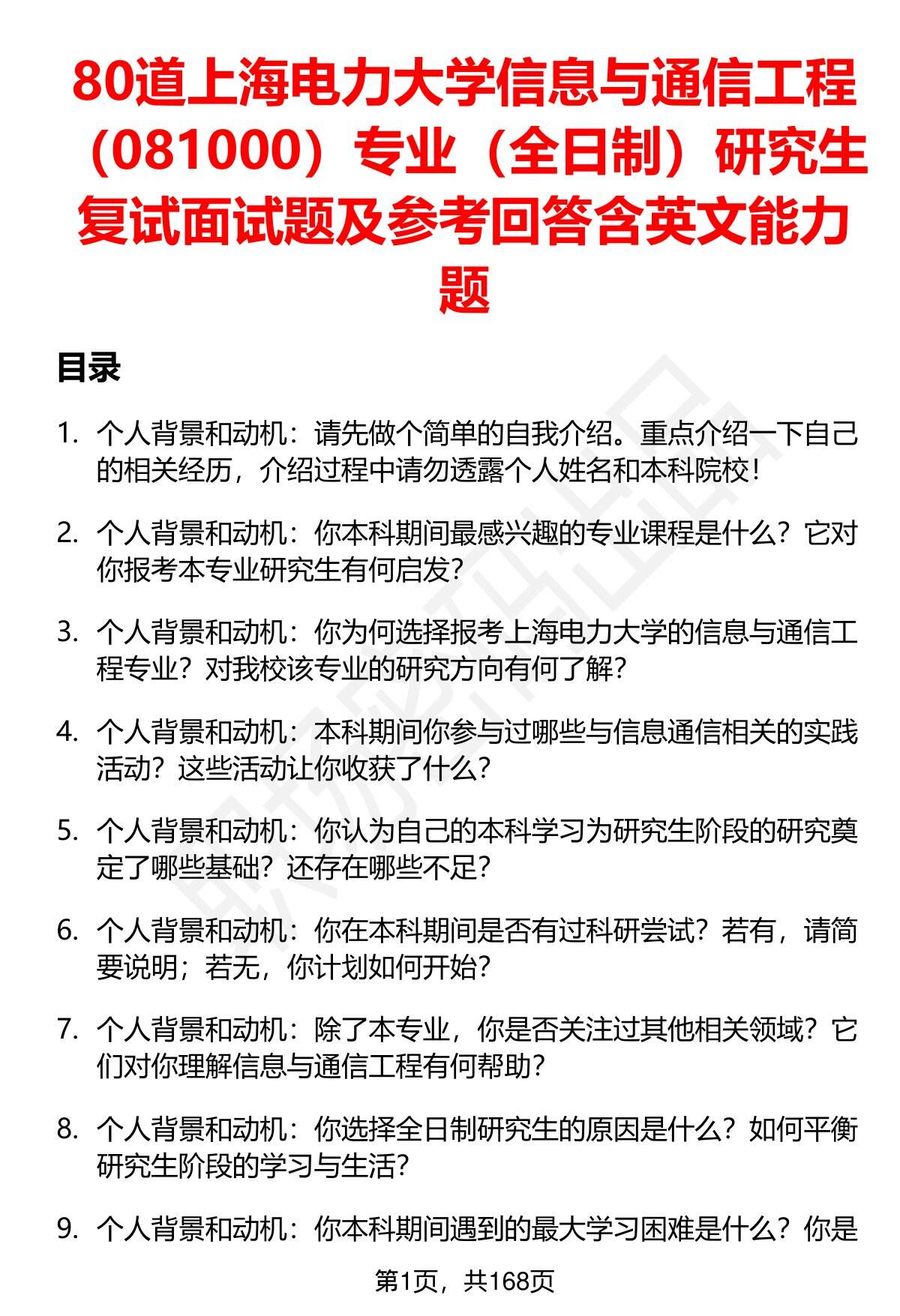 80道上海电力大学信息与通信工程（081000）专业（全日制）研究生复试面试题及参考回答含英文能力题

目录

1. 个人背景和动机：请先做个简单的自我介绍。重点介绍一下自己的相关经历，介绍过程中请勿透露个人姓名和本科院校！

2. 个人背景和动机：你本科期间最感兴趣的专业课程是什么？它对你报考本专业研究生有何启发？

3. 个人背景和动机：你为何选择报考上海电力大学的信息与通信工程专业？对我校该专业的研究方向有何了解？

4. 个人背景和动机：本科期间你参与过哪些与信息通信相关的实践活动？这些活动让你收获了什么？

5. 个人背景和动机：你认为自己的本科学习为研究生阶段的研究奠定了哪些基础？还存在哪些不足？

6. 个人背景和动机：你在本科期间是否有过科研尝试？若有，请简要说明；若无，你计划如何开始？

7. 个人背景和动机：除了本专业，你是否关注过其他相关领域？它们对你理解信息与通信工程有何帮助？

8. 个人背景和动机：你选择全日制研究生的原因是什么？如何平衡研究生阶段的学习与生活？

9. 个人背景和动机：你本科期间遇到的最大学习困难是什么？你是

第1页，共168页